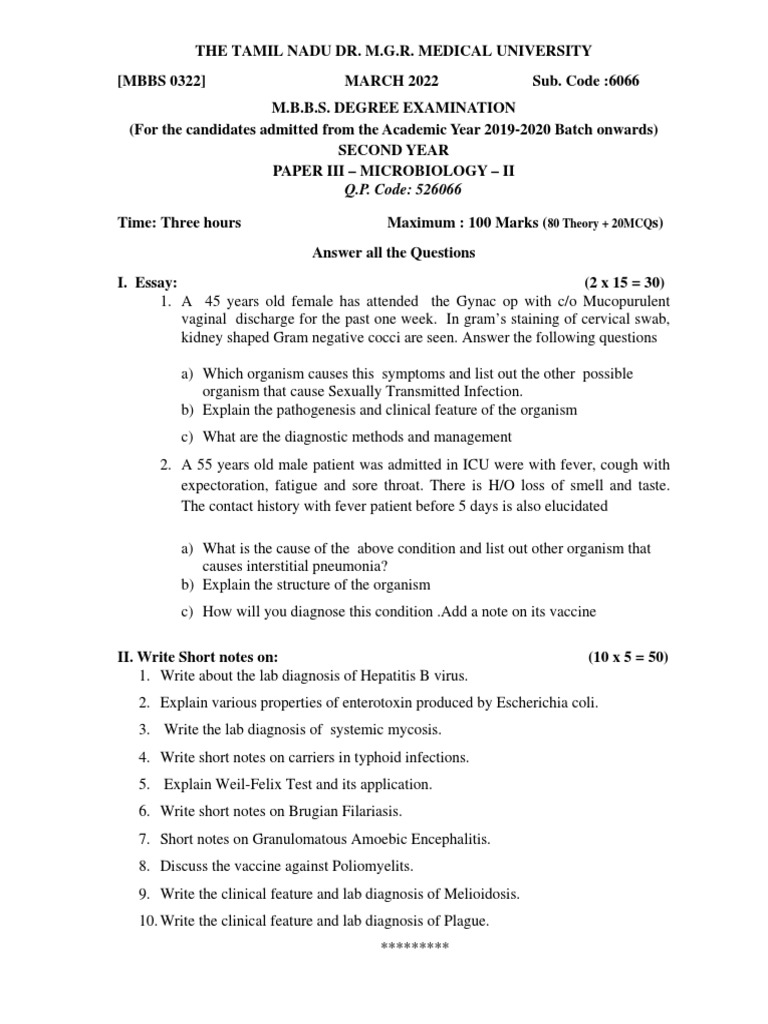 THE TAMIL NADU DR. M.G.R. MEDICAL UNIVERSITY

[MBBS 0322] MARCH 2022 Sub. Code :6066

M.B.B.S. DEGREE EXAMINATION
(For the candidates admitted from the Academic Year 2019-2020 Batch onwards)
SECOND YEAR
PAPER III – MICROBIOLOGY – II
Q.P. Code: 526066

Time: Three hours Maximum : 100 Marks (80 Theory + 20MCQs)

Answer all the Questions

I. Essay: (2 x 15 = 30)

1. A 45 years old female has attended the Gynac op with c/o Mucopurulent vaginal discharge for the past one week. In gram's staining of cervical swab, kidney shaped Gram negative cocci are seen. Answer the following questions

a) Which organism causes this symptoms and list out the other possible organism that cause Sexually Transmitted Infection.
b) Explain the pathogenesis and clinical feature of the organism
c) What are the diagnostic methods and management

2. A 55 years old male patient was admitted in ICU were with fever, cough with expectoration, fatigue and sore throat. There is H/O loss of smell and taste. The contact history with fever patient before 5 days is also elucidated

a) What is the cause of the above condition and list out other organism that causes interstitial pneumonia?
b) Explain the structure of the organism
c) How will you diagnose this condition .Add a note on its vaccine

II. Write Short notes on: (10 x 5 = 50)

1. Write about the lab diagnosis of Hepatitis B virus.
2. Explain various properties of enterotoxin produced by Escherichia coli.
3. Write the lab diagnosis of systemic mycosis.
4. Write short notes on carriers in typhoid infections.
5. Explain Weil-Felix Test and its application.
6. Write short notes on Brugian Filariasis.
7. Short notes on Granulomatous Amoebic Encephalitis.
8. Discuss the vaccine against Poliomyelits.
9. Write the clinical feature and lab diagnosis of Melioidosis.
10. Write the clinical feature and lab diagnosis of Plague.

*********